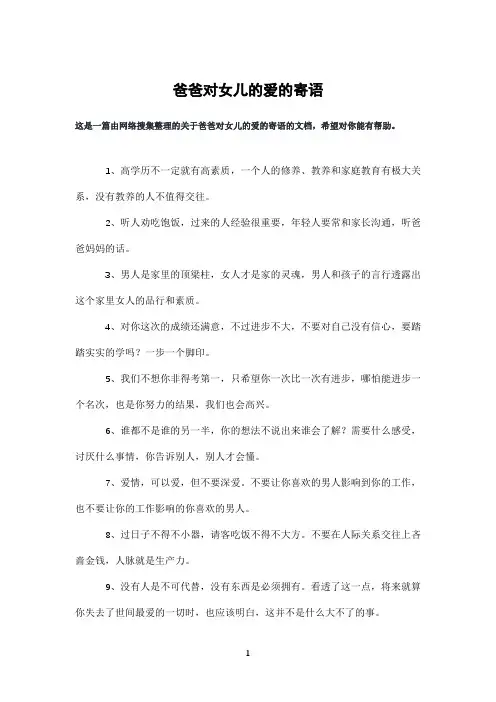 爸爸对女儿的爱的寄语

这是一篇由网络搜集整理的关于爸爸对女儿的爱的寄语的文档，希望对你能有帮助。

1、高学历不一定就有高素质，一个人的修养、教养和家庭教育有极大关系，没有教养的人不值得交往。

2、听人劝吃饱饭，过来的人经验很重要，年轻人要常和家长沟通，听爸爸妈妈的话。

3、男人是家里的顶梁柱，女人才是家的灵魂，男人和孩子的言行透露出这个家里女人的品行和素质。

4、对你这次的成绩还满意，不过进步不大，不要对自己没有信心，要踏踏实实的学吗？一步一个脚印。

5、我们不想你非得考第一，只希望你一次比一次有进步，哪怕能进步一个名次，也是你努力的结果，我们也会高兴。

6、谁都不是谁的另一半，你的想法不说出来谁会了解？需要什么感受，讨厌什么事情，你告诉别人，别人才会懂。

7、爱情，可以爱，但不要深爱。不要让你喜欢的男人影响到你的工作，也不要让你的工作影响的你喜欢的男人。

8、过日子不得不小器，请客吃饭不得不大方。不要在人际关系交往上吝啬金钱，人脉就是生产力。

9、没有人是不可代替，没有东西是必须拥有。看透了这一点，将来就算你失去了世间最爱的一切时，也应该明白，这并不是什么大不了的事。

1